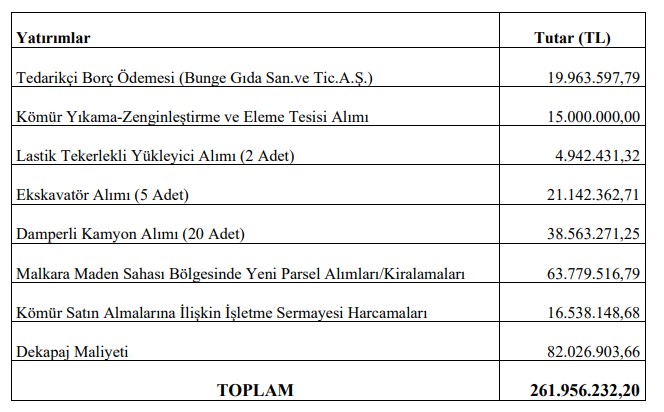 | Yatırımlar | Tutar (TL) |
|---|---|
| Tedarikçi Borç Ödemesi (Bunge Gıda San.ve Tic.A.Ş.) | 19.963.597,79 |
| Kömür Yıkama-Zenginleştirme ve Eleme Tesisi Alımı | 15.000.000,00 |
| Lastik Tekerlekli Yükleyici Alımı (2 Adet) | 4.942.431,32 |
| Ekskavatör Alımı (5 Adet) | 21.142.362,71 |
| Damperli Kamyon Alımı (20 Adet) | 38.563.271,25 |
| Malkara Maden Sahası Bölgesinde Yeni Parsel Alımları/Kiralamaları | 63.779.516,79 |
| Kömür Satın Almalarına İlişkin İşletme Sermayesi Harcamaları | 16.538.148,68 |
| Dekapaj Maliyeti | 82.026.903,66 |
| TOPLAM | 261.956.232,20 |